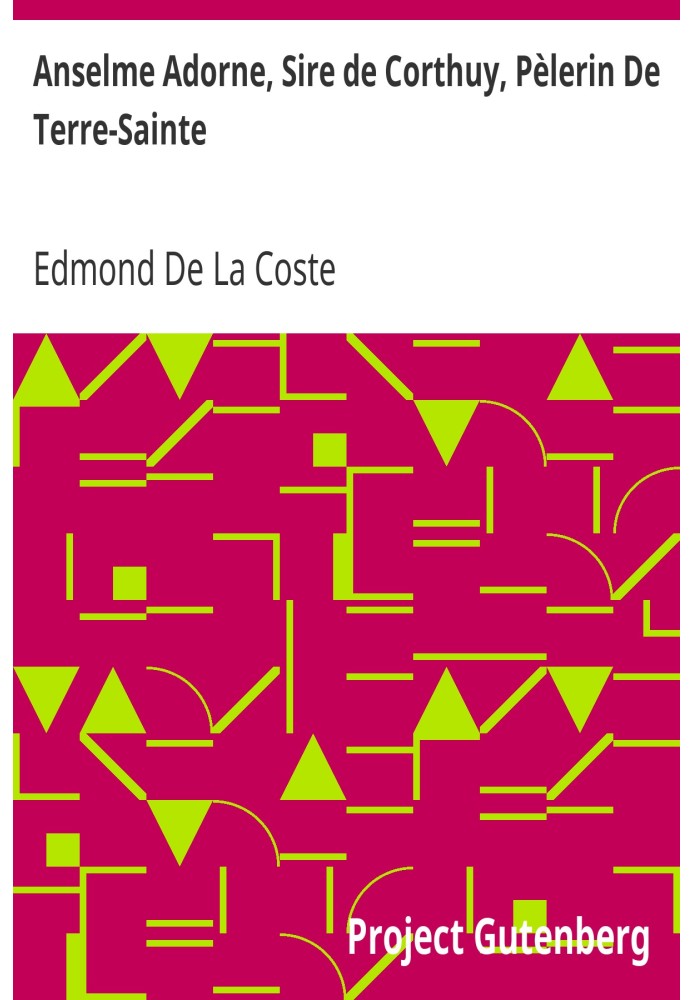 Anselme Adorne, Sire de Corthuy, Pèlerin De Terre-Sainte

Edmond De La Coste

Project Gutenberg